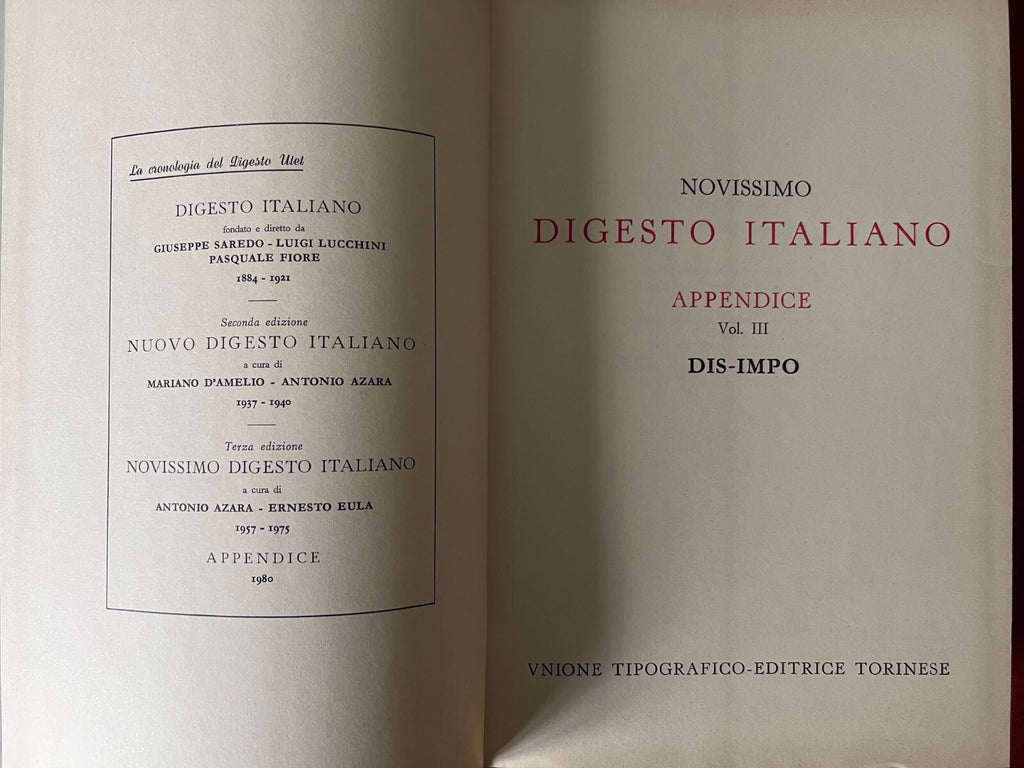 La cronologia del Digesto Utet

DIGESTO ITALIANO
fondato e diretto da
GIUSEPPE SAREDO - LUIGI LUCCHINI
PASQUALE FIORE
1884 - 1921

Seconda edizione
NUOVO DIGESTO ITALIANO
a cura di
MARIANO D'AMELIO - ANTONIO AZARA
1937 - 1940

Terza edizione
NOVISSIMO DIGESTO ITALIANO
a cura di
ANTONIO AZARA - ERNESTO EULA
1957 - 1975

APPENDICE
1980

NOVISSIMO
DIGESTO ITALIANO

APPENDICE
Vol. III
DIS-IMPO

VNIONE TIPOGRAFICO-EDITRICE TORINESE